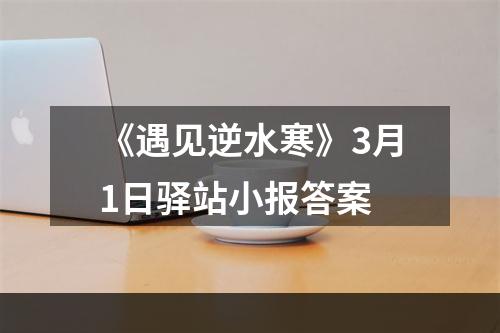 《遇见逆水寒》3月1日驿站小报答案